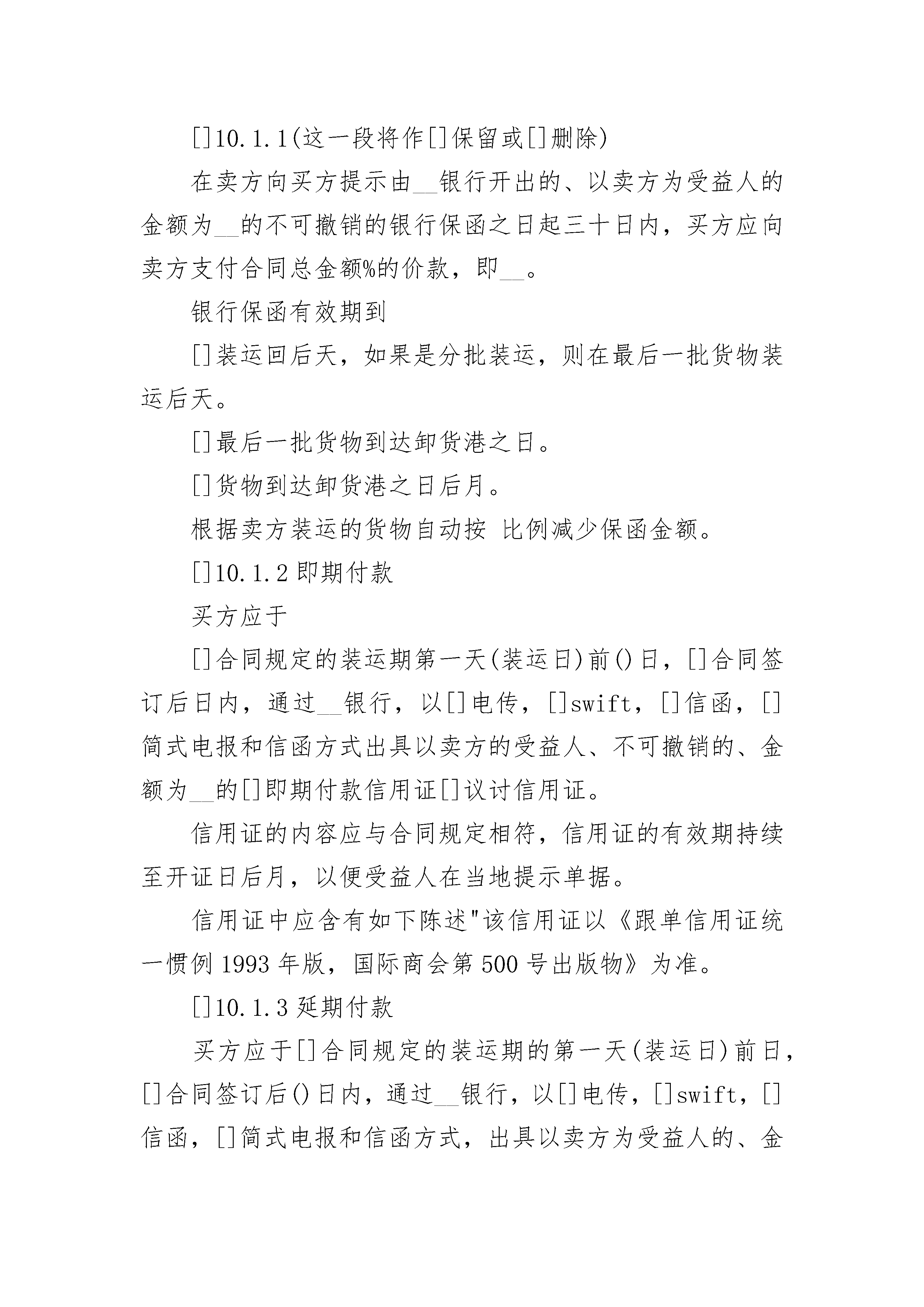 []10.1.1(这一段将作[]保留或[]删除)

在卖方向买方提示由__银行开出的、以卖方为受益人的金额为__的不可撤销的银行保函之日起三十日内，买方应向卖方支付合同总金额%的价款，即__。

银行保函有效期到

[]装运回后天，如果是分批装运，则在最后一批货物装运后天。

[]最后一批货物到达卸货港之日。

[]货物到达卸货港之日后月。

根据卖方装运的货物自动按 比例减少保函金额。

[]10.1.2 即期付款

买方应于

[]合同规定的装运期第一天(装运日)前()日，[]合同签订后日内，通过__银行，以[]电传，[]swift，[]信函，[]简式电报和信函方式出具以卖方的受益人、不可撤销的、金额为__的[]即期付款信用证[]议讨信用证。

信用证的内容应与合同规定相符，信用证的有效期持续至开证日后月，以便受益人在当地提示单据。

信用证中应含有如下陈述"该信用证以《跟单信用证统一惯例 1993 年版，国际商会第 500 号出版物》为准。

[]10.1.3 延期付款

买方应于[]合同规定的装运期的第一天(装运日)前日，[]合同签订后()日内，通过__银行，以[]电传，[]swift，[]信函，[]简式电报和信函方式，出具以卖方为受益人的、金